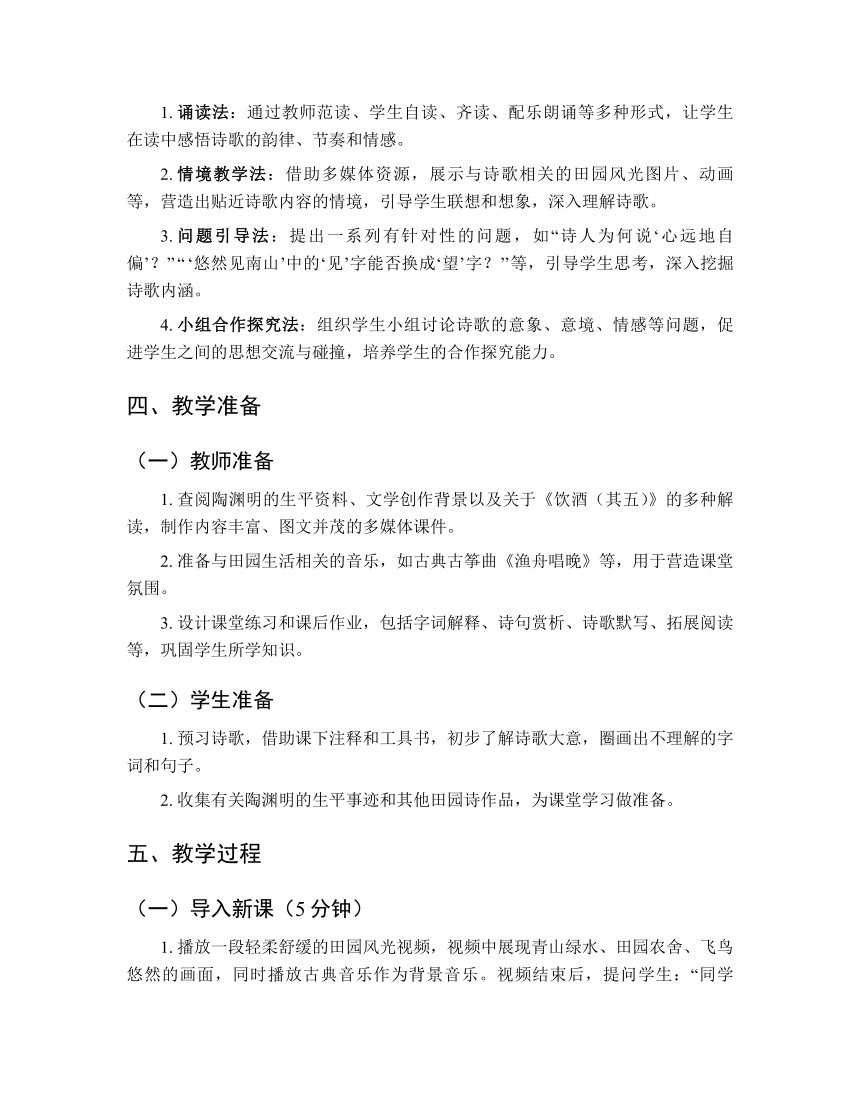 1. 诵读法：通过教师范读、学生自读、齐读、配乐朗诵等多种形式，让学生在读中感悟诗歌的韵律、节奏和情感。

2. 情境教学法：借助多媒体资源，展示与诗歌相关的田园风光图片、动画等，营造出贴近诗歌内容的情境，引导学生联想和想象，深入理解诗歌。

3. 问题引导法：提出一系列有针对性的问题，如“诗人为何说‘心远地自偏’？”“‘悠然见南山’中的‘见’字能否换成‘望’字？”等，引导学生思考，深入挖掘诗歌内涵。

4. 小组合作探究法：组织学生小组讨论诗歌的意象、意境、情感等问题，促进学生之间的思想交流与碰撞，培养学生的合作探究能力。

四、教学准备

（一）教师准备

1. 查阅陶渊明的生平资料、文学创作背景以及关于《饮酒（其五）》的多种解读，制作内容丰富、图文并茂的多媒体课件。

2. 准备与田园生活相关的音乐，如古典古筝曲《渔舟唱晚》等，用于营造课堂氛围。

3. 设计课堂练习和课后作业，包括字词解释、诗句赏析、诗歌默写、拓展阅读等，巩固学生所学知识。

（二）学生准备

1. 预习诗歌，借助课下注释和工具书，初步了解诗歌大意，圈画出不理解的字词和句子。

2. 收集有关陶渊明的生平事迹和其他田园诗作品，为课堂学习做准备。

五、教学过程

（一）导入新课（5 分钟）

1. 播放一段轻柔舒缓的田园风光视频，视频中展现青山绿水、田园农舍、飞鸟悠然的画面，同时播放古典音乐作为背景音乐。视频结束后，提问学生：“同学